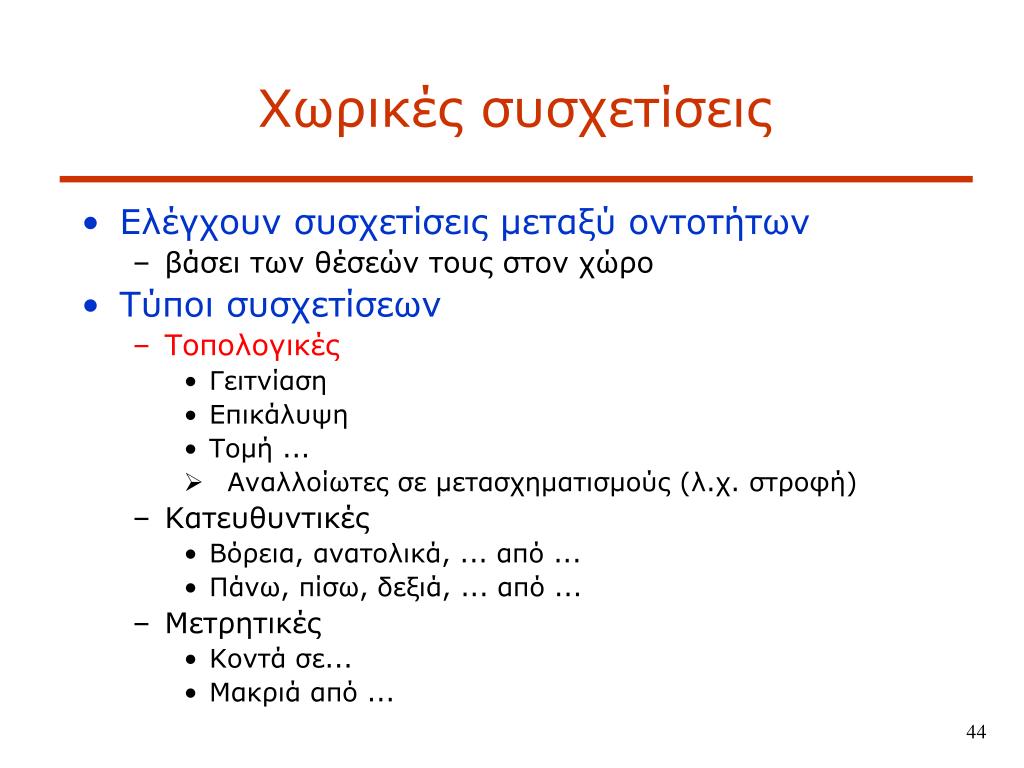 Χωρικές συσχετίσεις

• Ελέγχουν συσχετίσεις μεταξύ οντοτήτων
 – βάσει των θέσεών τους στον χώρο
• Τύποι συσχετίσεων
 – Τοπολογικές
  • Γειτνίαση
  • Επικάλυψη
  • Τομή ...
  ➢ Αναλλοίωτες σε μετασχηματισμούς (λ.χ. στροφή)
 – Κατευθυντικές
  • Βόρεια, ανατολικά, ... από ...
  • Πάνω, πίσω, δεξιά, ... από ...
 – Μετρητικές
  • Κοντά σε...
  • Μακριά από ...

44